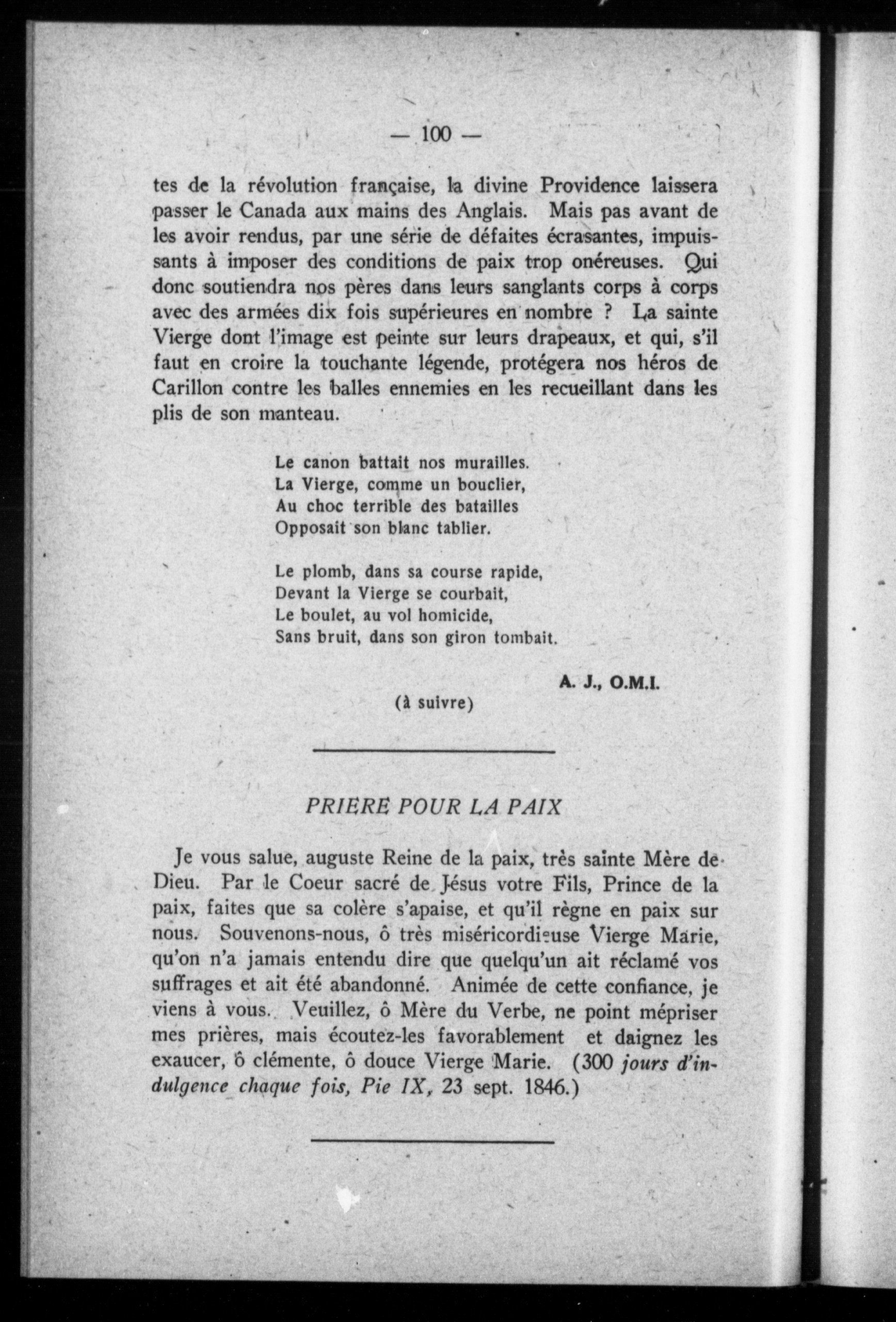 — 100 —

tes de la révolution française, la divine Providence laissera passer le Canada aux mains des Anglais. Mais pas avant de les avoir rendus, par une série de défaites écrasantes, impuissants à imposer des conditions de paix trop onéreuses. Qui donc soutiendra nos pères dans leurs sanglants corps à corps avec des armées dix fois supérieures en nombre ? La sainte Vierge dont l'image est peinte sur leurs drapeaux, et qui, s'il faut en croire la touchante légende, protégera nos héros de Carillon contre les balles ennemies en les recueillant dans les plis de son manteau.

Le canon battait nos murailles.
La Vierge, comme un bouclier,
Au choc terrible des batailles
Opposait son blanc tablier.

Le plomb, dans sa course rapide,
Devant la Vierge se courbait,
Le boulet, au vol homicide,
Sans bruit, dans son giron tombait.

A. J., O.M.I.

(à suivre)

PRIERE POUR LA PAIX

Je vous salue, auguste Reine de la paix, très sainte Mère de Dieu. Par le Coeur sacré de Jésus votre Fils, Prince de la paix, faites que sa colère s'apaise, et qu'il règne en paix sur nous. Souvenons-nous, ô très miséricordieuse Vierge Marie, qu'on n'a jamais entendu dire que quelqu'un ait réclamé vos suffrages et ait été abandonné. Animée de cette confiance, je viens à vous. Veuillez, ô Mère du Verbe, ne point mépriser mes prières, mais écoutez-les favorablement et daignez les exaucer, ô clémente, ô douce Vierge Marie. (300 jours d'indulgence chaque fois, Pie IX, 23 sept. 1846.)